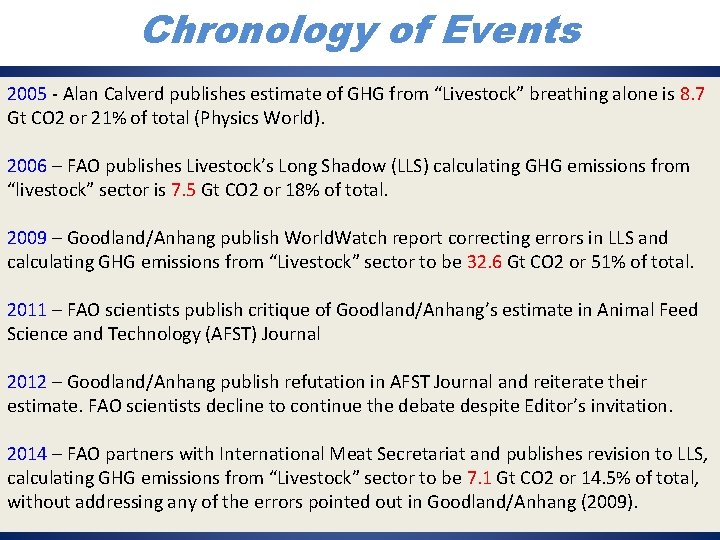 Chronology of Events

2005 - Alan Calverd publishes estimate of GHG from "Livestock" breathing alone is 8.7 Gt CO2 or 21% of total (Physics World).

2006 – FAO publishes Livestock's Long Shadow (LLS) calculating GHG emissions from "livestock" sector is 7.5 Gt CO2 or 18% of total.

2009 – Goodland/Anhang publish WorldWatch report correcting errors in LLS and calculating GHG emissions from "Livestock" sector to be 32.6 Gt CO2 or 51% of total.

2011 – FAO scientists publish critique of Goodland/Anhang's estimate in Animal Feed Science and Technology (AFST) Journal

2012 – Goodland/Anhang publish refutation in AFST Journal and reiterate their estimate. FAO scientists decline to continue the debate despite Editor's invitation.

2014 – FAO partners with International Meat Secretariat and publishes revision to LLS, calculating GHG emissions from "Livestock" sector to be 7.1 Gt CO2 or 14.5% of total, without addressing any of the errors pointed out in Goodland/Anhang (2009).